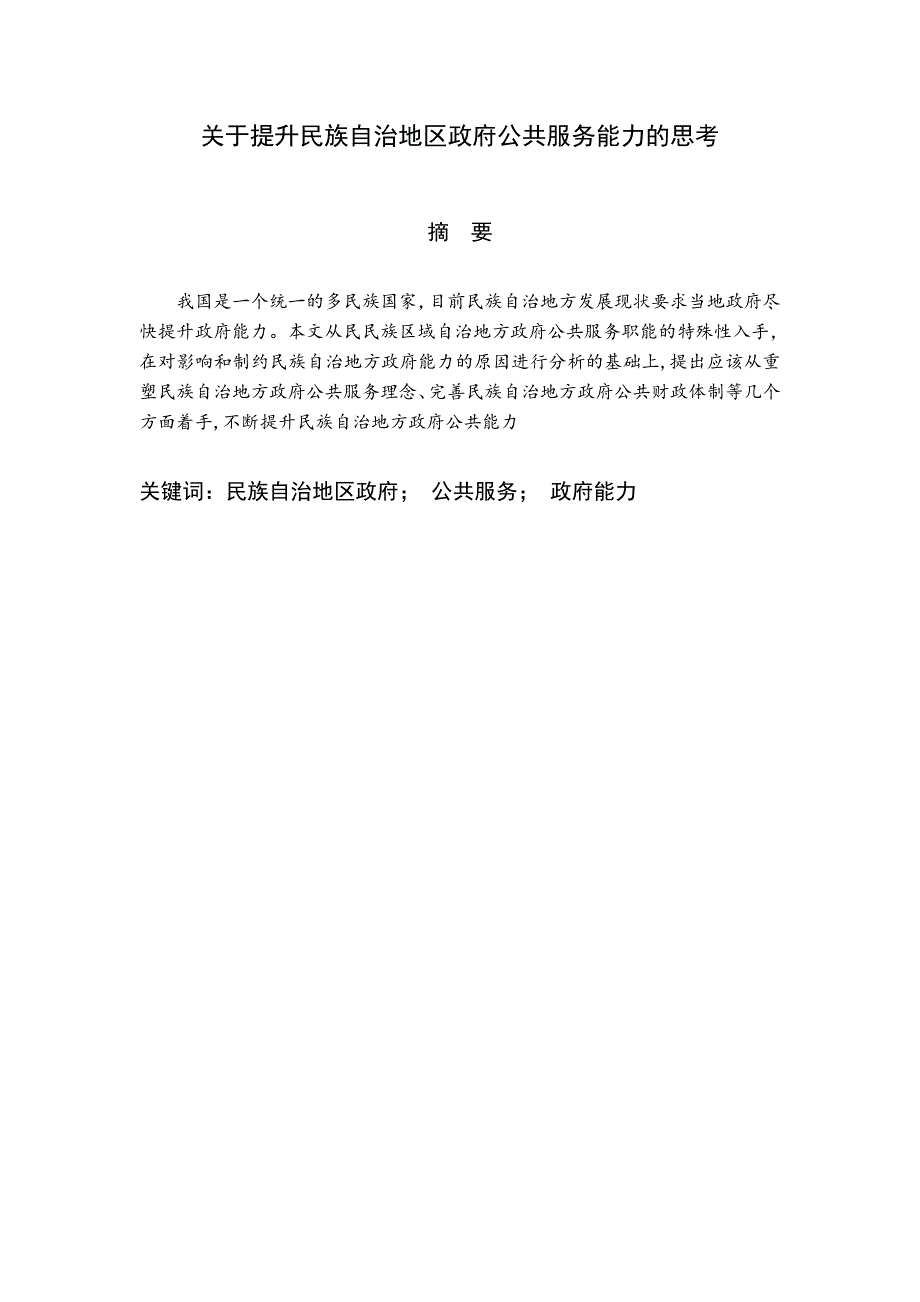 关于提升民族自治地区政府公共服务能力的思考

摘 要

我国是一个统一的多民族国家，目前民族自治地方发展现状要求当地政府尽快提升政府能力。本文从民民族区域自治地方政府公共服务职能的特殊性入手，在对影响和制约民族自治地方政府能力的原因进行分析的基础上，提出应该从重塑民族自治地方政府公共服务理念、完善民族自治地方政府公共财政体制等几个方面着手，不断提升民族自治地方政府公共能力

关键词：民族自治地区政府； 公共服务； 政府能力